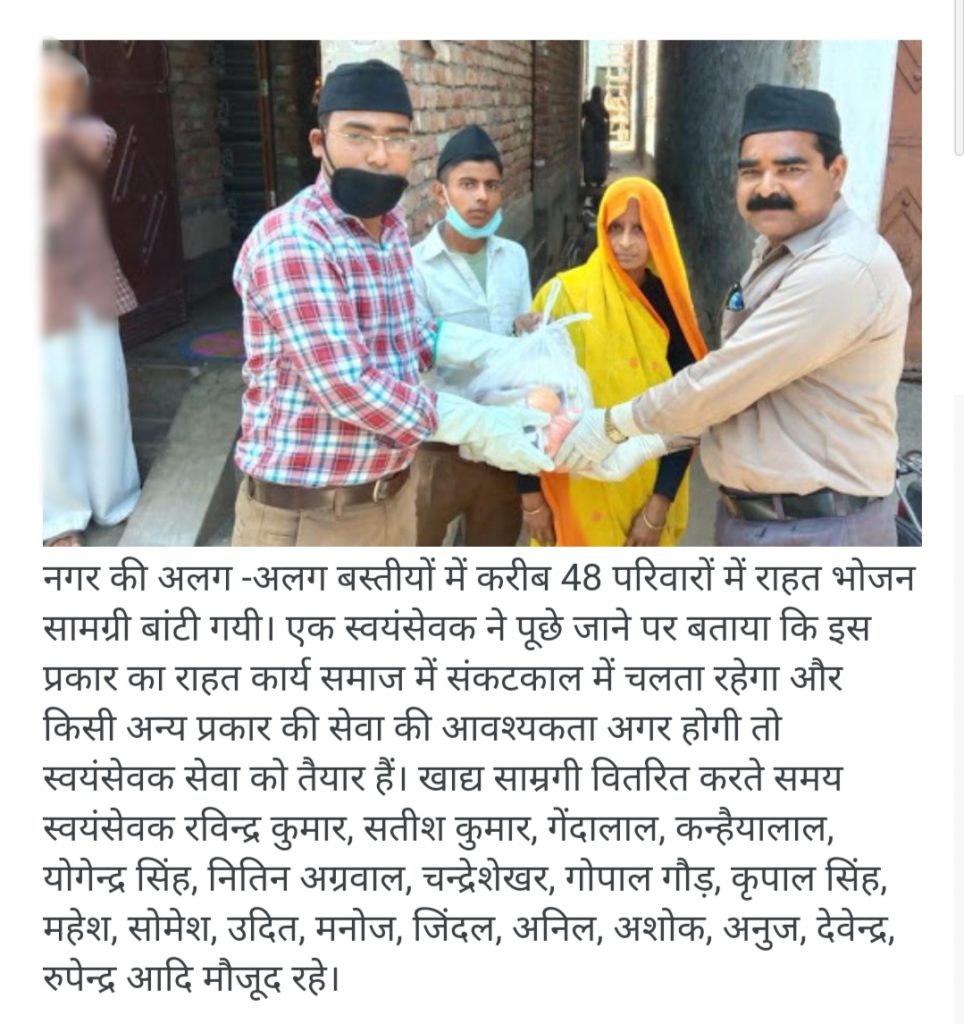 नगर की अलग -अलग बस्तीयों में करीब 48 परिवारों में राहत भोजन सामग्री बांटी गयी। एक स्वयंसेवक ने पूछे जाने पर बताया कि इस प्रकार का राहत कार्य समाज में संकटकाल में चलता रहेगा और किसी अन्य प्रकार की सेवा की आवश्यकता अगर होगी तो स्वयंसेवक सेवा को तैयार हैं। खाद्य साम्रगी वितरित करते समय स्वयंसेवक रविन्द्र कुमार, सतीश कुमार, गेंदालाल, कन्हैयालाल, योगेन्द्र सिंह, नितिन अग्रवाल, चन्द्रेशेखर, गोपाल गौड़, कृपाल सिंह, महेश, सोमेश, उदित, मनोज, जिंदल, अनिल, अशोक, अनुज, देवेन्द्र, रुपेन्द्र आदि मौजूद रहे।